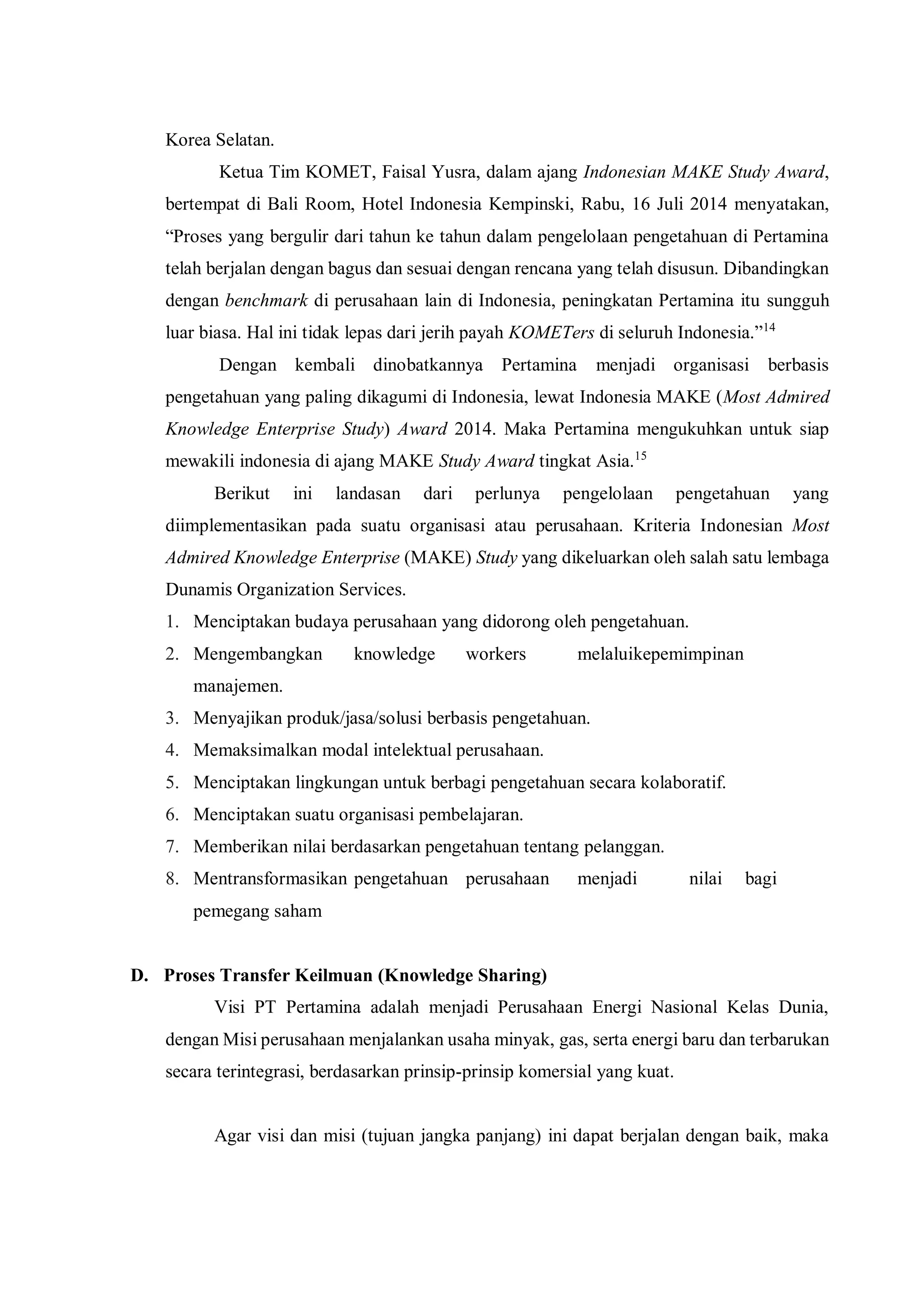 Korea Selatan.

Ketua Tim KOMET, Faisal Yusra, dalam ajang Indonesian MAKE Study Award, bertempat di Bali Room, Hotel Indonesia Kempinski, Rabu, 16 Juli 2014 menyatakan, “Proses yang bergulir dari tahun ke tahun dalam pengelolaan pengetahuan di Pertamina telah berjalan dengan bagus dan sesuai dengan rencana yang telah disusun. Dibandingkan dengan benchmark di perusahaan lain di Indonesia, peningkatan Pertamina itu sungguh luar biasa. Hal ini tidak lepas dari jerih payah KOMETers di seluruh Indonesia.”$^{14}$

Dengan kembali dinobatkannya Pertamina menjadi organisasi berbasis pengetahuan yang paling dikagumi di Indonesia, lewat Indonesia MAKE (Most Admired Knowledge Enterprise Study) Award 2014. Maka Pertamina mengukuhkan untuk siap mewakili indonesia di ajang MAKE Study Award tingkat Asia.$^{15}$

Berikut ini landasan dari perlunya pengelolaan pengetahuan yang diimplementasikan pada suatu organisasi atau perusahaan. Kriteria Indonesian Most Admired Knowledge Enterprise (MAKE) Study yang dikeluarkan oleh salah satu lembaga Dunamis Organization Services.
1. Menciptakan budaya perusahaan yang didorong oleh pengetahuan.
2. Mengembangkan knowledge workers melaluikepemimpinan manajemen.
3. Menyajikan produk/jasa/solusi berbasis pengetahuan.
4. Memaksimalkan modal intelektual perusahaan.
5. Menciptakan lingkungan untuk berbagi pengetahuan secara kolaboratif.
6. Menciptakan suatu organisasi pembelajaran.
7. Memberikan nilai berdasarkan pengetahuan tentang pelanggan.
8. Mentransformasikan pengetahuan perusahaan menjadi nilai bagi pemegang saham

D. Proses Transfer Keilmuan (Knowledge Sharing)

Visi PT Pertamina adalah menjadi Perusahaan Energi Nasional Kelas Dunia, dengan Misi perusahaan menjalankan usaha minyak, gas, serta energi baru dan terbarukan secara terintegrasi, berdasarkan prinsip-prinsip komersial yang kuat.

Agar visi dan misi (tujuan jangka panjang) ini dapat berjalan dengan baik, maka